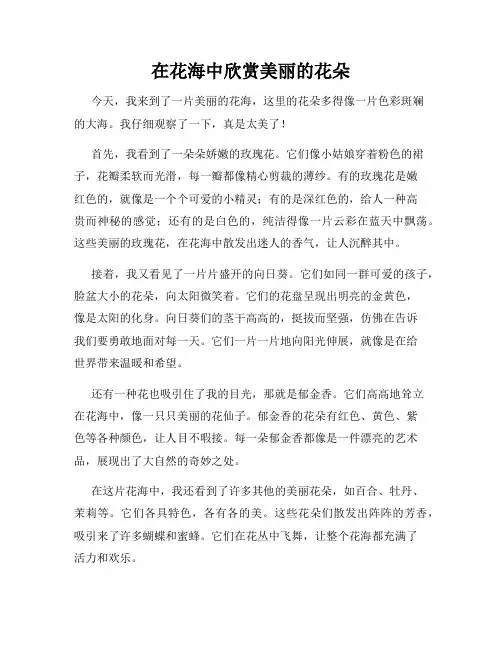 在花海中欣赏美丽的花朵

今天，我来到了一片美丽的花海，这里的花朵多得像一片色彩斑斓的大海。我仔细观察了一下，真是太美了！

首先，我看到了一朵朵娇嫩的玫瑰花。它们像小姑娘穿着粉色的裙子，花瓣柔软而光滑，每一瓣都像精心剪裁的薄纱。有的玫瑰花是嫩红色的，就像是一个个可爱的小精灵；有的是深红色的，给人一种高贵而神秘的感觉；还有的是白色的，纯洁得像一片云彩在蓝天中飘荡。这些美丽的玫瑰花，在花海中散发出迷人的香气，让人沉醉其中。

接着，我又看见了一片片盛开的向日葵。它们如同一群可爱的孩子，脸盆大小的花朵，向太阳微笑着。它们的花盘呈现出明亮的金黄色，像是太阳的化身。向日葵们的茎干高高的，挺拔而坚强，仿佛在告诉我们要勇敢地面对每一天。它们一片一片地向阳光伸展，就像是在给世界带来温暖和希望。

还有一种花也吸引住了我的目光，那就是郁金香。它们高高地耸立在花海中，像一只只美丽的花仙子。郁金香的花朵有红色、黄色、紫色等各种颜色，让人目不暇接。每一朵郁金香都像是一件漂亮的艺术品，展现出了大自然的奇妙之处。

在这片花海中，我还看到了许多其他的美丽花朵，如百合、牡丹、茉莉等。它们各具特色，各有各的美。这些花朵们散发出阵阵的芳香，吸引来了许多蝴蝶和蜜蜂。它们在花丛中飞舞，让整个花海都充满了活力和欢乐。